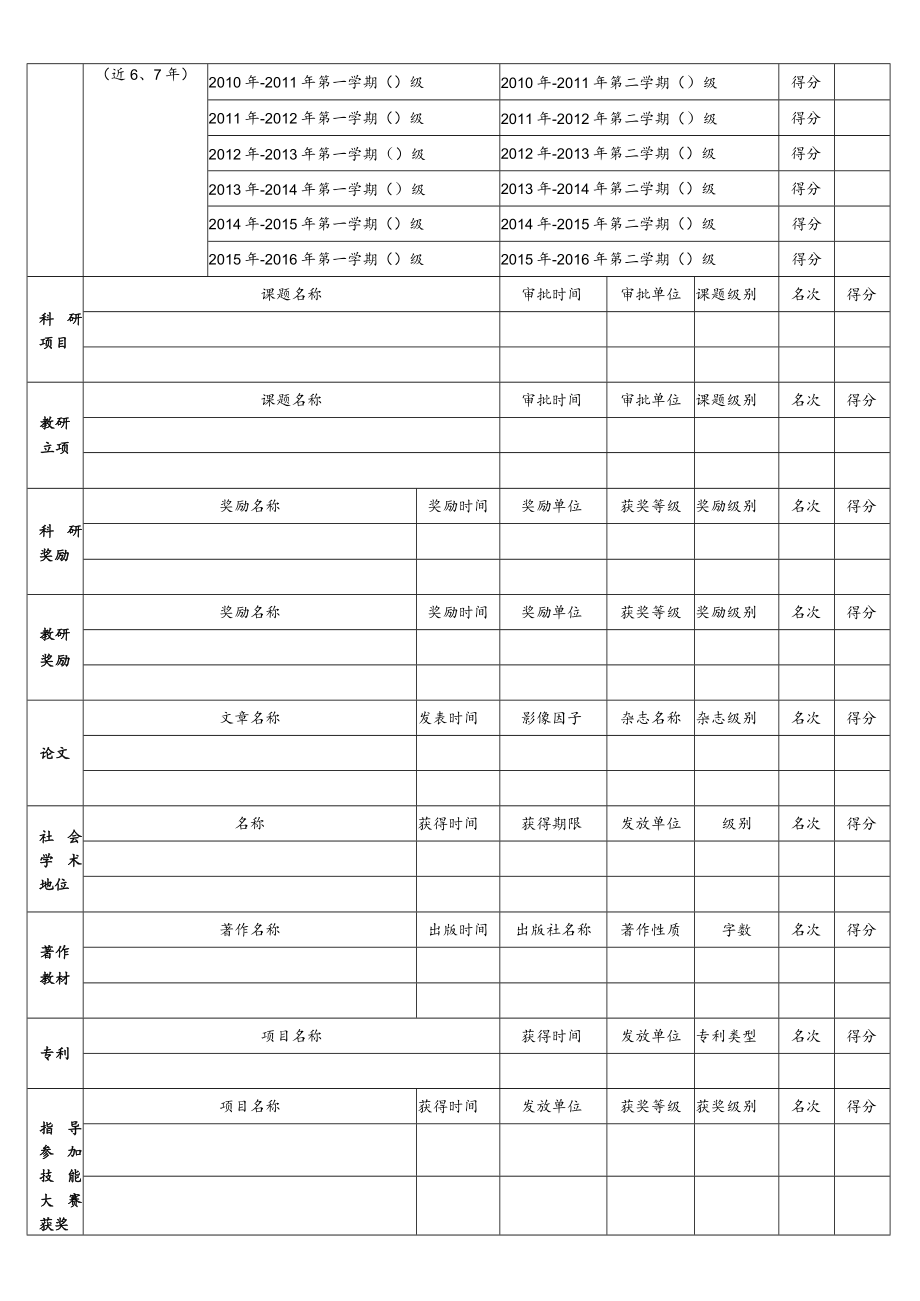 | | （近6、7年） | 2010年-2011年第一学期（）级 | 2010年-2011年第二学期（）级 | 得分 | |
|---|---|---|---|---|---|
| | | 2011年-2012年第一学期（）级 | 2011年-2012年第二学期（）级 | 得分 | |
| | | 2012年-2013年第一学期（）级 | 2012年-2013年第二学期（）级 | 得分 | |
| | | 2013年-2014年第一学期（）级 | 2013年-2014年第二学期（）级 | 得分 | |
| | | 2014年-2015年第一学期（）级 | 2014年-2015年第二学期（）级 | 得分 | |
| | | 2015年-2016年第一学期（）级 | 2015年-2016年第二学期（）级 | 得分 | |

| 科研项目 | 课题名称 | 审批时间 | 审批单位 | 课题级别 | 名次 | 得分 |
|---|---|---|---|---|---|---|
| | | | | | | |
| | | | | | | |

| 教研立项 | 课题名称 | 审批时间 | 审批单位 | 课题级别 | 名次 | 得分 |
|---|---|---|---|---|---|---|
| | | | | | | |
| | | | | | | |

| 科研奖励 | 奖励名称 | 奖励时间 | 奖励单位 | 获奖等级 | 奖励级别 | 名次 | 得分 |
|---|---|---|---|---|---|---|---|
| | | | | | | | |
| | | | | | | | |

| 教研奖励 | 奖励名称 | 奖励时间 | 奖励单位 | 获奖等级 | 奖励级别 | 名次 | 得分 |
|---|---|---|---|---|---|---|---|
| | | | | | | | |
| | | | | | | | |

| 论文 | 文章名称 | 发表时间 | 影像因子 | 杂志名称 | 杂志级别 | 名次 | 得分 |
|---|---|---|---|---|---|---|---|
| | | | | | | | |
| | | | | | | | |

| 社会学术地位 | 名称 | 获得时间 | 获得期限 | 发放单位 | 级别 | 名次 | 得分 |
|---|---|---|---|---|---|---|---|
| | | | | | | | |
| | | | | | | | |

| 著作教材 | 著作名称 | 出版时间 | 出版社名称 | 著作性质 | 字数 | 名次 | 得分 |
|---|---|---|---|---|---|---|---|
| | | | | | | | |
| | | | | | | | |

| 专利 | 项目名称 | 获得时间 | 发放单位 | 专利类型 | 名次 | 得分 |
|---|---|---|---|---|---|---|
| | | | | | | |

| 指导参加技能大赛获奖 | 项目名称 | 获得时间 | 发放单位 | 获奖等级 | 获奖级别 | 名次 | 得分 |
|---|---|---|---|---|---|---|---|
| | | | | | | | |
| | | | | | | | |